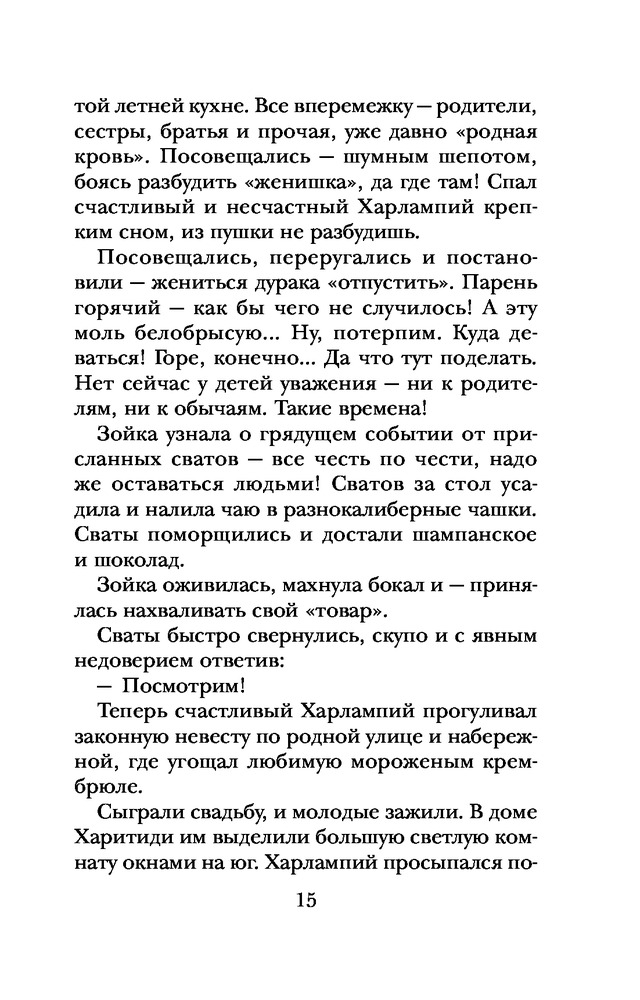 той летней кухне. Все вперемежку — родители, сестры, братья и прочая, уже давно «родная кровь». Посовещались — шумным шепотом, боясь разбудить «женишка», да где там! Спал счастливый и несчастный Харлампий крепким сном, из пушки не разбудишь.

Посовещались, переругались и постановили — жениться дурака «отпустить». Парень горячий — как бы чего не случилось! А эту моль белобрысую... Ну, потерпим. Куда деваться! Горе, конечно... Да что тут поделать. Нет сейчас у детей уважения — ни к родителям, ни к обычаям. Такие времена!

Зойка узнала о грядущем событии от присланных сватов — все честь по чести, надо же оставаться людьми! Сватов за стол усадила и налила чаю в разнокалиберные чашки. Сваты поморщились и достали шампанское и шоколад.

Зойка оживилась, махнула бокал и — принялась нахваливать свой «товар».

Сваты быстро свернулись, скупо и с явным недоверием ответив:

— Посмотрим!

Теперь счастливый Харлампий прогуливал законную невесту по родной улице и набережной, где угощал любимую мороженым крем-брюле.

Сыграли свадьбу, и молодые зажили. В доме Харитиди им выделили большую светлую комнату окнами на юг. Харлампий просыпался по-

15